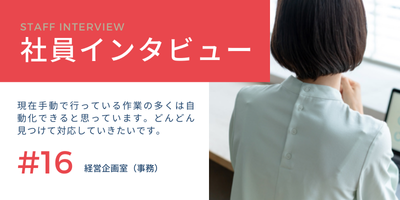 STAFF INTERVIEW
社員インタビュー

現在手動で行っている作業の多くは自動化できると思っています。どんどん見つけて対応していきたいです。

#16 経営企画室（事務）